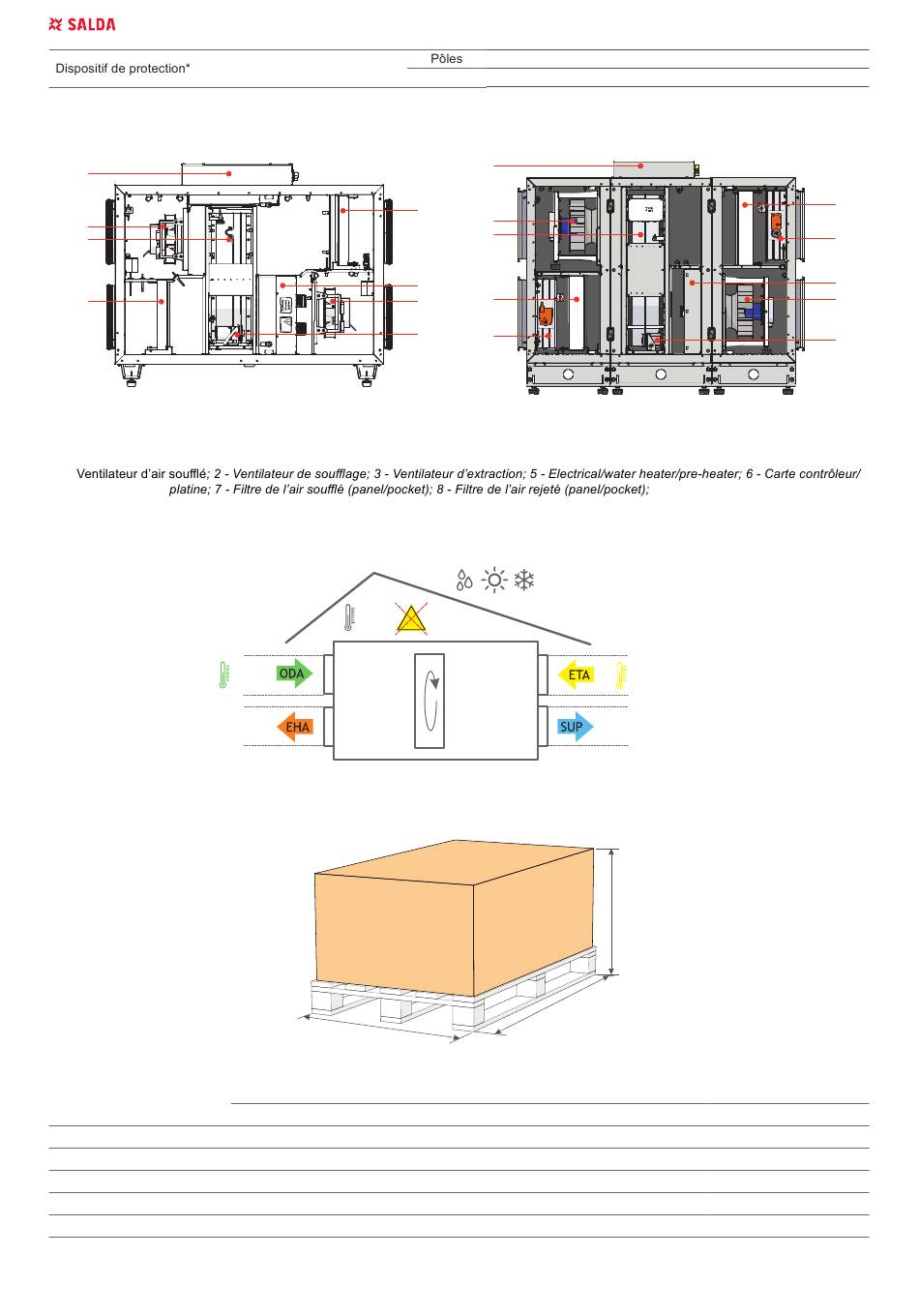 SALDA

Dispositif de protection*

Pôles

Ventilateur d'air soufflé; 2 - Ventilateur de soufflage; 3 - Ventilateur d'extraction; 5 - Electrical/water heater/pre-heater; 6 - Carte contrôleur/ platine; 7 - Filtre de l'air soufflé (panel/pocket); 8 - Filtre de l'air rejeté (panel/pocket);

ODA

ETA

EHA

SUP